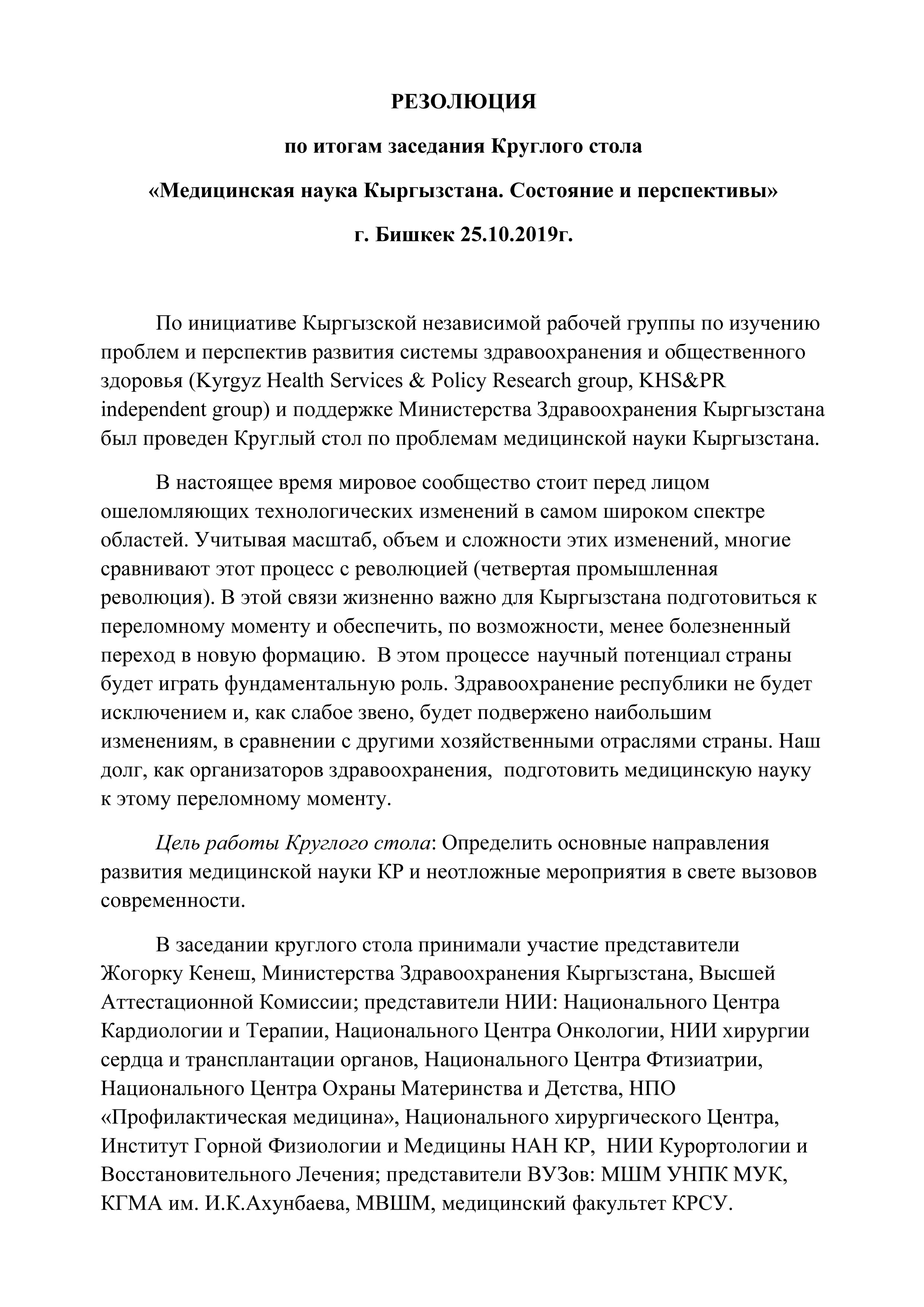 РЕЗОЛЮЦИЯ

по итогам заседания Круглого стола

«Медицинская наука Кыргызстана. Состояние и перспективы»

г. Бишкек 25.10.2019г.

По инициативе Кыргызской независимой рабочей группы по изучению проблем и перспектив развития системы здравоохранения и общественного здоровья (Kyrgyz Health Services & Policy Research group, KHS&PR independent group) и поддержке Министерства Здравоохранения Кыргызстана был проведен Круглый стол по проблемам медицинской науки Кыргызстана.

В настоящее время мировое сообщество стоит перед лицом ошеломляющих технологических изменений в самом широком спектре областей. Учитывая масштаб, объем и сложности этих изменений, многие сравнивают этот процесс с революцией (четвертая промышленная революция). В этой связи жизненно важно для Кыргызстана подготовиться к переломному моменту и обеспечить, по возможности, менее болезненный переход в новую формацию. В этом процессе научный потенциал страны будет играть фундаментальную роль. Здравоохранение республики не будет исключением и, как слабое звено, будет подвержено наибольшим изменениям, в сравнении с другими хозяйственными отраслями страны. Наш долг, как организаторов здравоохранения, подготовить медицинскую науку к этому переломному моменту.

Цель работы Круглого стола: Определить основные направления развития медицинской науки КР и неотложные мероприятия в свете вызовов современности.

В заседании круглого стола принимали участие представители Жогорку Кенеш, Министерства Здравоохранения Кыргызстана, Высшей Аттестационной Комиссии; представители НИИ: Национального Центра Кардиологии и Терапии, Национального Центра Онкологии, НИИ хирургии сердца и трансплантации органов, Национального Центра Фтизиатрии, Национального Центра Охраны Материнства и Детства, НПО «Профилактическая медицина», Национального хирургического Центра, Институт Горной Физиологии и Медицины НАН КР, НИИ Курортологии и Восстановительного Лечения; представители ВУЗов: МШМ УНПК МУК, КГМА им. И.К.Ахунбаева, МВШМ, медицинский факультет КРСУ.